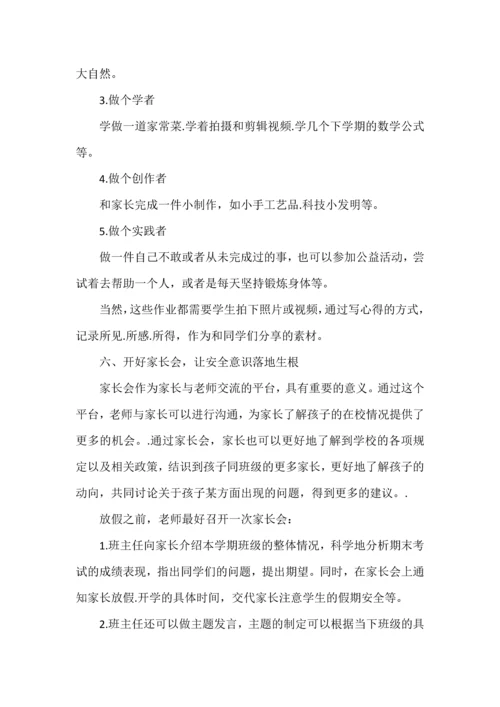 大自然。

3.做个学者

学做一道家常菜.学着拍摄和剪辑视频.学几个下学期的数学公式等。

4.做个创作者

和家长完成一件小制作，如小手工艺品.科技小发明等。

5.做个实践者

做一件自己不敢或者从未完成过的事，也可以参加公益活动，尝试着去帮助一个人，或者是每天坚持锻炼身体等。

当然，这些作业都需要学生拍下照片或视频，通过写心得的方式，记录所见.所感.所得，作为和同学们分享的素材。

六、开好家长会，让安全意识落地生根

家长会作为家长与老师交流的平台，具有重要的意义。通过这个平台，老师与家长可以进行沟通，为家长了解孩子的在校情况提供了更多的机会。.通过家长会，家长也可以更好地了解到学校的各项规定以及相关政策，结识到孩子同班级的更多家长，更好地了解孩子的动向，共同讨论关于孩子某方面出现的问题，得到更多的建议。.

放假之前，老师最好召开一次家长会：

1.班主任向家长介绍本学期班级的整体情况，科学地分析期末考试的成绩表现，指出同学们的问题，提出期望。同时，在家长会上通知家长放假.开学的具体时间，交代家长注意学生的假期安全等。

2.班主任还可以做主题发言，主题的制定可以根据当下班级的具